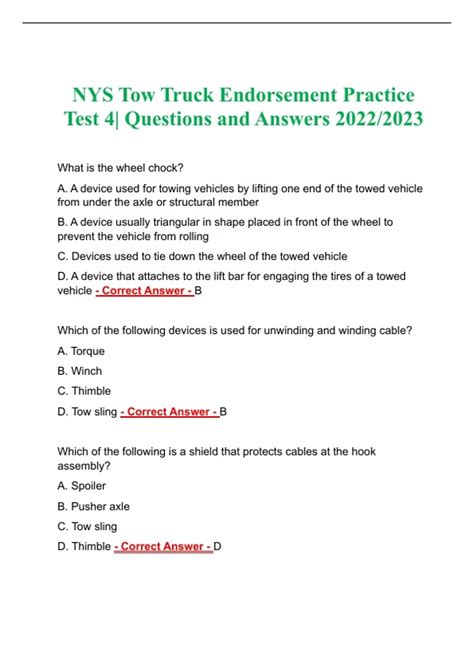 NYS Tow Truck Endorsement Practice Test 4| Questions and Answers 2022/2023

What is the wheel chock?

A. A device used for towing vehicles by lifting one end of the towed vehicle from under the axle or structural member

B. A device usually triangular in shape placed in front of the wheel to prevent the vehicle from rolling

C. Devices used to tie down the wheel of the towed vehicle

D. A device that attaches to the lift bar for engaging the tires of a towed vehicle - Correct Answer - B

Which of the following devices is used for unwinding and winding cable?

A. Torque

B. Winch

C. Thimble

D. Tow sling - Correct Answer - B

Which of the following is a shield that protects cables at the hook assembly?

A. Spoiler

B. Pusher axle

C. Tow sling

D. Thimble - Correct Answer - D